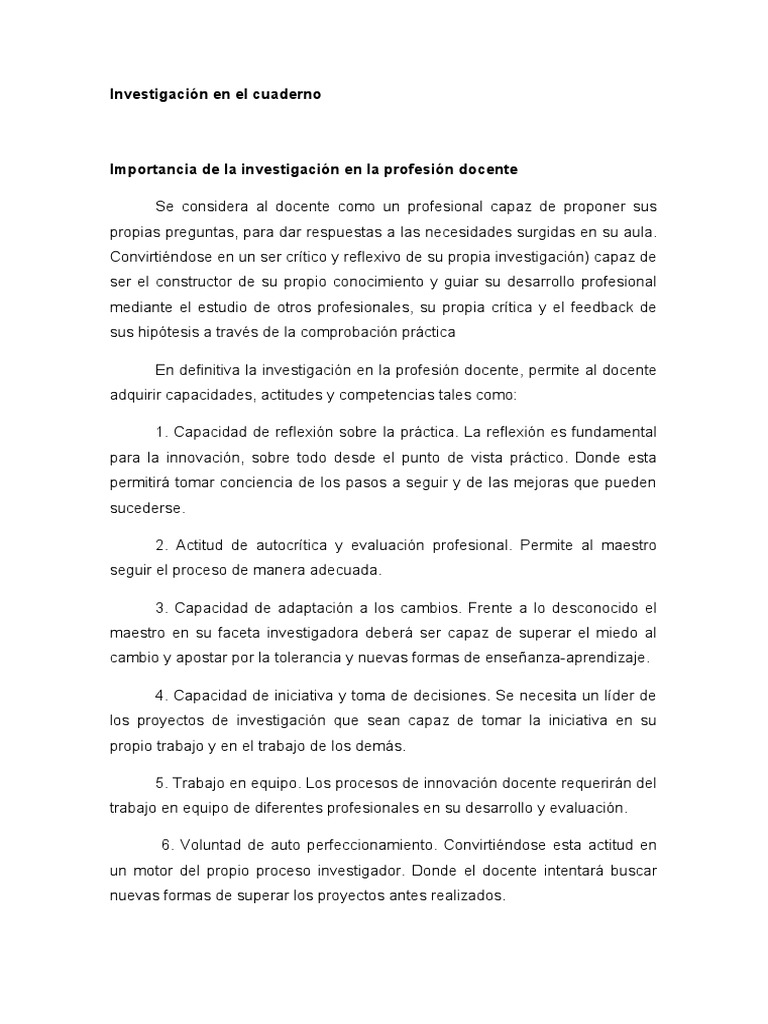 Investigación en el cuaderno

Importancia de la investigación en la profesión docente

Se considera al docente como un profesional capaz de proponer sus propias preguntas, para dar respuestas a las necesidades surgidas en su aula. Convirtiéndose en un ser crítico y reflexivo de su propia investigación) capaz de ser el constructor de su propio conocimiento y guiar su desarrollo profesional mediante el estudio de otros profesionales, su propia crítica y el feedback de sus hipótesis a través de la comprobación práctica

En definitiva la investigación en la profesión docente, permite al docente adquirir capacidades, actitudes y competencias tales como:

1. Capacidad de reflexión sobre la práctica. La reflexión es fundamental para la innovación, sobre todo desde el punto de vista práctico. Donde esta permitirá tomar conciencia de los pasos a seguir y de las mejoras que pueden sucederse.

2. Actitud de autocrítica y evaluación profesional. Permite al maestro seguir el proceso de manera adecuada.

3. Capacidad de adaptación a los cambios. Frente a lo desconocido el maestro en su faceta investigadora deberá ser capaz de superar el miedo al cambio y apostar por la tolerancia y nuevas formas de enseñanza-aprendizaje.

4. Capacidad de iniciativa y toma de decisiones. Se necesita un líder de los proyectos de investigación que sean capaz de tomar la iniciativa en su propio trabajo y en el trabajo de los demás.

5. Trabajo en equipo. Los procesos de innovación docente requerirán del trabajo en equipo de diferentes profesionales en su desarrollo y evaluación.

6. Voluntad de auto perfeccionamiento. Convirtiéndose esta actitud en un motor del propio proceso investigador. Donde el docente intentará buscar nuevas formas de superar los proyectos antes realizados.